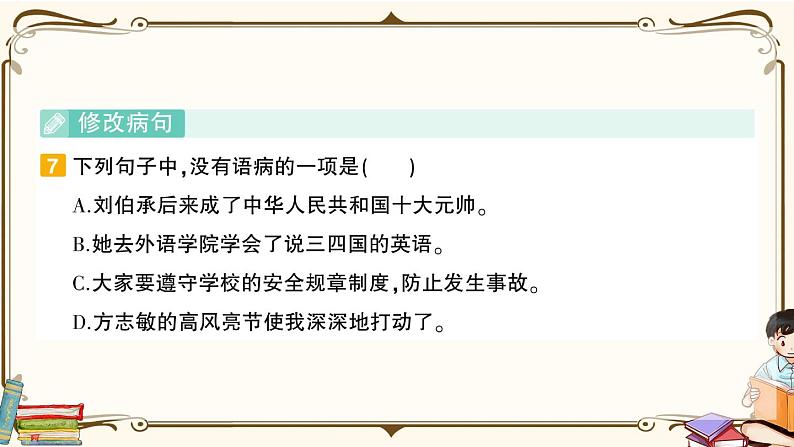 修改病句

7 下列句子中,没有语病的一项是(　　)

A.刘伯承后来成了中华人民共和国十大元帅。

B.她去外语学院学会了说三四国的英语。

C.大家要遵守学校的安全规章制度,防止发生事故。

D.方志敏的高风亮节使我深深地打动了。